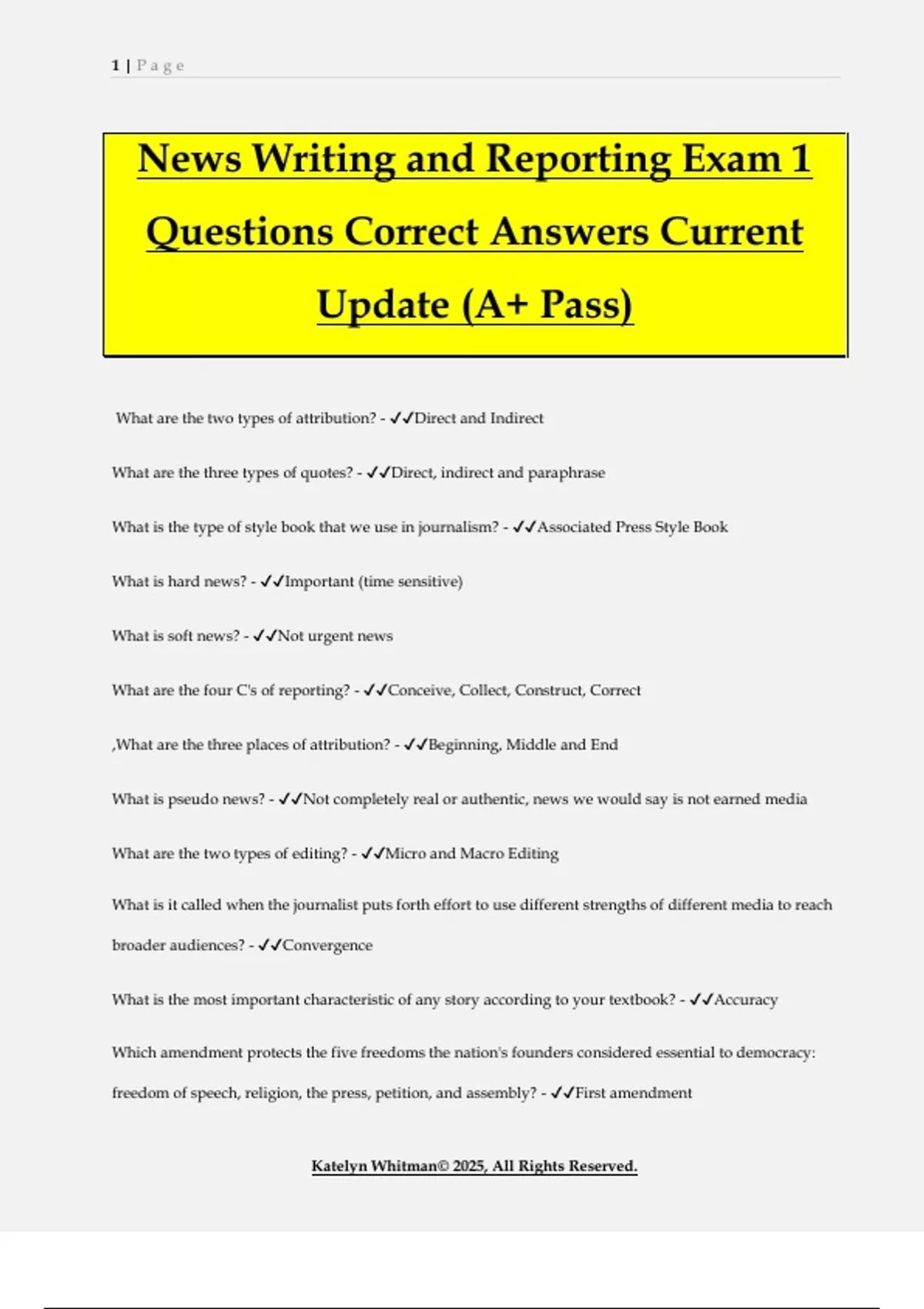 1 | P a g e

News Writing and Reporting Exam 1 Questions Correct Answers Current Update (A+ Pass)

What are the two types of attribution? - ✓✓Direct and Indirect

What are the three types of quotes? - ✓✓Direct, indirect and paraphrase

What is the type of style book that we use in journalism? - ✓✓Associated Press Style Book

What is hard news? - ✓✓Important (time sensitive)

What is soft news? - ✓✓Not urgent news

What are the four C's of reporting? - ✓✓Conceive, Collect, Construct, Correct

,What are the three places of attribution? - ✓✓Beginning, Middle and End

What is pseudo news? - ✓✓Not completely real or authentic, news we would say is not earned media

What are the two types of editing? - ✓✓Micro and Macro Editing

What is it called when the journalist puts forth effort to use different strengths of different media to reach broader audiences? - ✓✓Convergence

What is the most important characteristic of any story according to your textbook? - ✓✓Accuracy

Which amendment protects the five freedoms the nation's founders considered essential to democracy: freedom of speech, religion, the press, petition, and assembly? - ✓✓First amendment

Katelyn Whitman© 2025, All Rights Reserved.